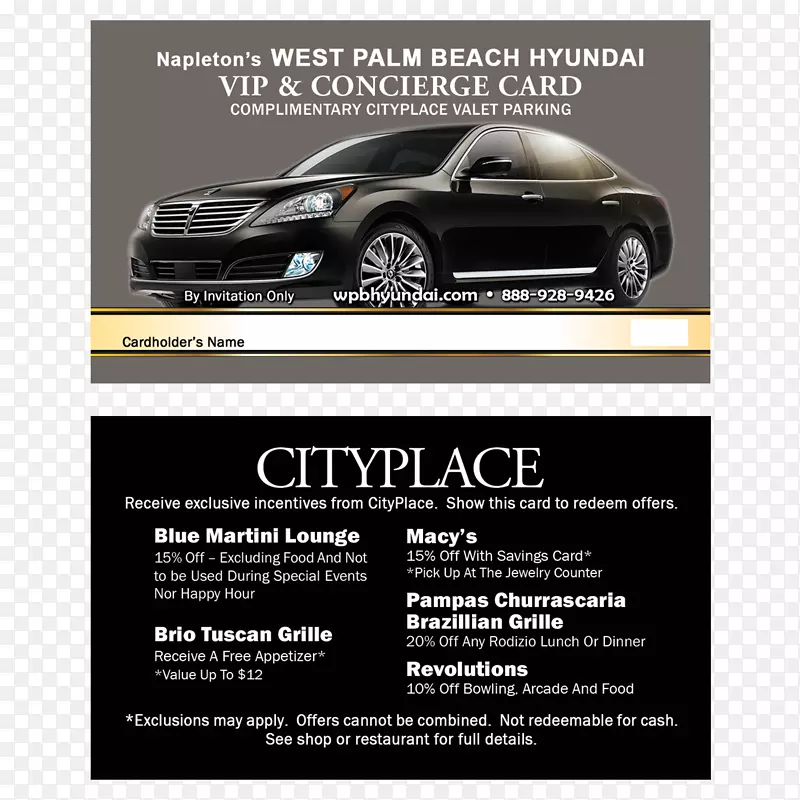 Napleton's WEST PALM BEACH HYUNDAI
VIP & CONCIERGE CARD
COMPLIMENTARY CITYPLACE VALET PARKING

By Invitation Only
wpbhyundai.com • 888-928-9426

Cardholder's Name

CITYPLACE

Receive exclusive incentives from CityPlace. Show this card to redeem offers.

Blue Martini Lounge
15% Off – Excluding Food And Not to be Used During Special Events Nor Happy Hour

Brio Tuscan Grille
Receive A Free Appetizer*
*Value Up To $12

Macy's
15% Off With Savings Card*
*Pick Up At The Jewelry Counter

Pampas Churrascaria Brazillian Grille
20% Off Any Rodizio Lunch Or Dinner

Revolutions
10% Off Bowling, Arcade And Food

*Exclusions may apply. Offers cannot be combined. Not redeemable for cash. See shop or restaurant for full details.